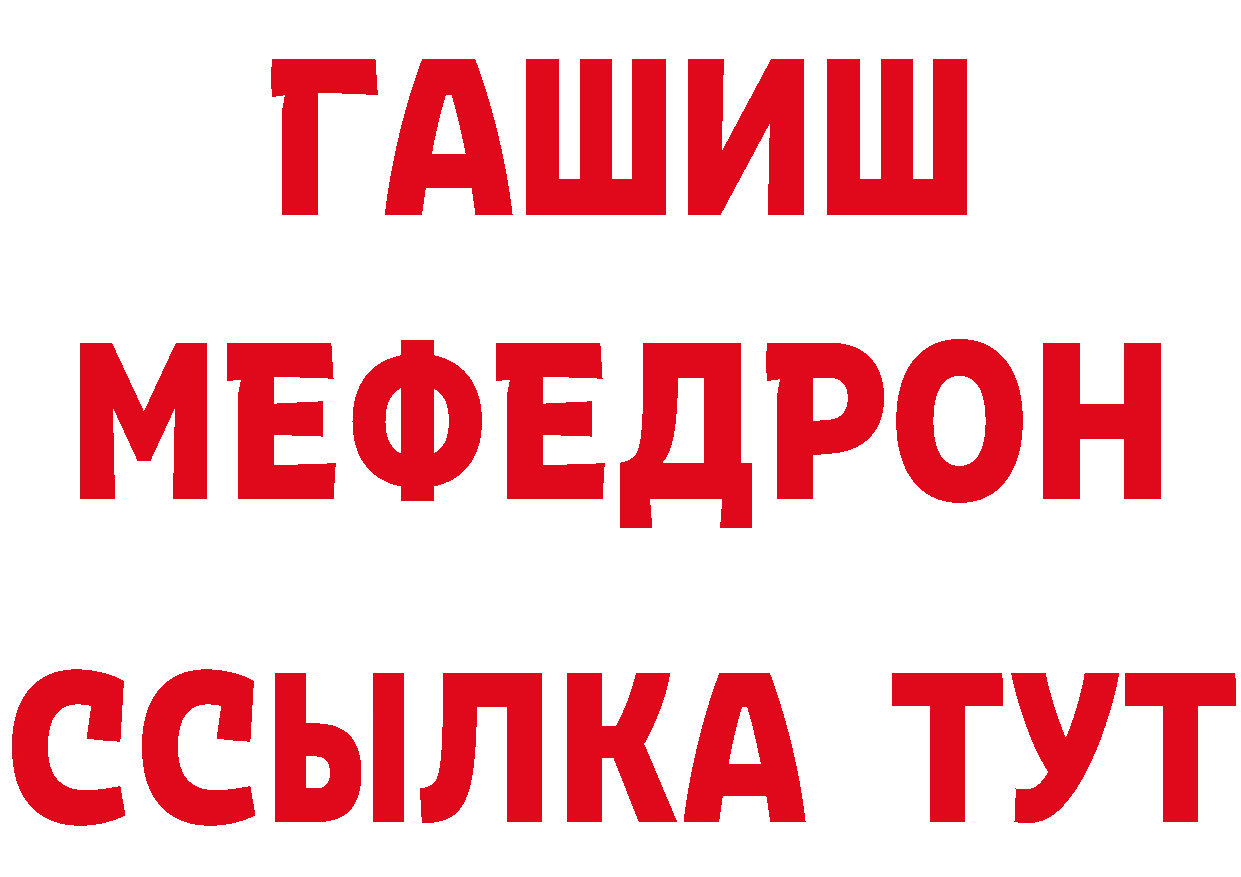 ГАШИШ
МЕФЕДРОН
ССЫЛКА ТУТ